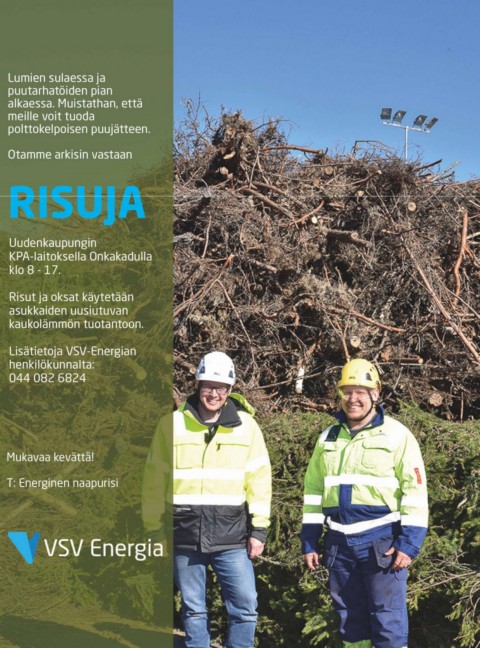 Lumien sulaessa ja puutarhatöiden pian alkaessa. Muistathan, että meille voit tuoda polttokelpoisen puujätteen.

Otamme arkisin vastaan

RISUJA

Uudenkaupungin KPA-laitoksella Onkakadulla klo 8 - 17.

Risut ja oksat käytetään asukkaiden uusiutuvan kaukolämmön tuotantoon.

Lisätietoja VSV-Energian henkilökunnalta: 044 082 6824

Mukavaa kevättä!

T: Energinen naapurisi

VSV Energia